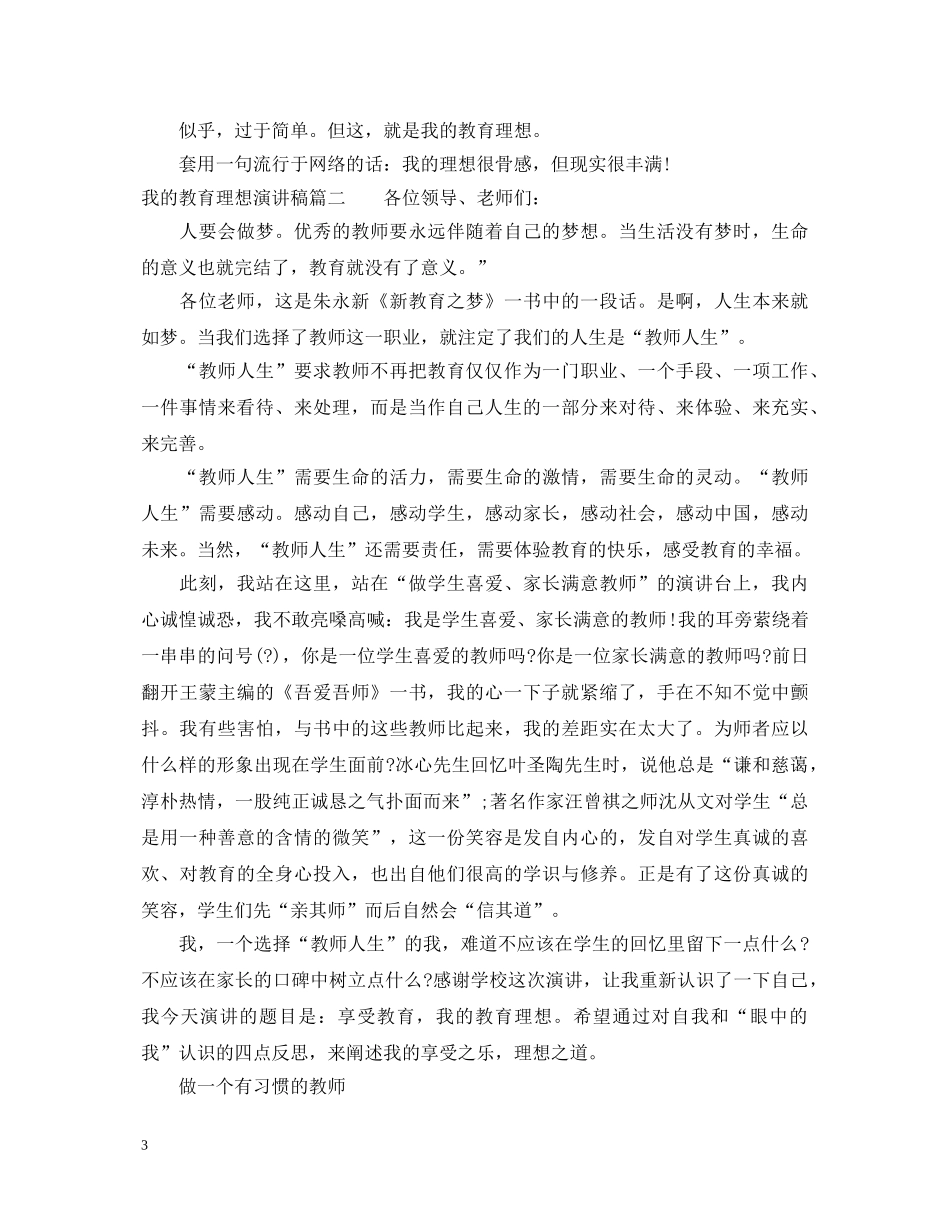 似乎，过于简单。但这，就是我的教育理想。

套用一句流行于网络的话：我的理想很骨感，但现实很丰满!

我的教育理想演讲稿篇二　　各位领导、老师们：

人要会做梦。优秀的教师要永远伴随着自己的梦想。当生活没有梦时，生命的意义也就完结了，教育就没有了意义。”

各位老师，这是朱永新《新教育之梦》一书中的一段话。是啊，人生本来就如梦。当我们选择了教师这一职业，就注定了我们的人生是“教师人生”。

“教师人生”要求教师不再把教育仅仅作为一门职业、一个手段、一项工作、一件事情来看待、来处理，而是当作自己人生的一部分来对待、来体验、来充实、来完善。

“教师人生”需要生命的活力，需要生命的激情，需要生命的灵动。“教师人生”需要感动。感动自己，感动学生，感动家长，感动社会，感动中国，感动未来。当然，“教师人生”还需要责任，需要体验教育的快乐，感受教育的幸福。

此刻，我站在这里，站在“做学生喜爱、家长满意教师”的演讲台上，我内心诚惶诚恐，我不敢亮嗓高喊：我是学生喜爱、家长满意的教师!我的耳旁萦绕着一串串的问号(?)，你是一位学生喜爱的教师吗?你是一位家长满意的教师吗?前日翻开王蒙主编的《吾爱吾师》一书，我的心一下子就紧缩了，手在不知不觉中颤抖。我有些害怕，与书中的这些教师比起来，我的差距实在太大了。为师者应以什么样的形象出现在学生面前?冰心先生回忆叶圣陶先生时，说他总是“谦和慈蔼，淳朴热情，一股纯正诚恳之气扑面而来”;著名作家汪曾祺之师沈从文对学生“总是用一种善意的含情的微笑”，这一份笑容是发自内心的，发自对学生真诚的喜欢、对教育的全身心投入，也出自他们很高的学识与修养。正是有了这份真诚的笑容，学生们先“亲其师”而后自然会“信其道”。

我，一个选择“教师人生”的我，难道不应该在学生的回忆里留下一点什么？不应该在家长的口碑中树立点什么?感谢学校这次演讲，让我重新认识了一下自己，我今天演讲的题目是：享受教育，我的教育理想。希望通过对自我和“眼中的我”认识的四点反思，来阐述我的享受之乐，理想之道。

做一个有习惯的教师

3